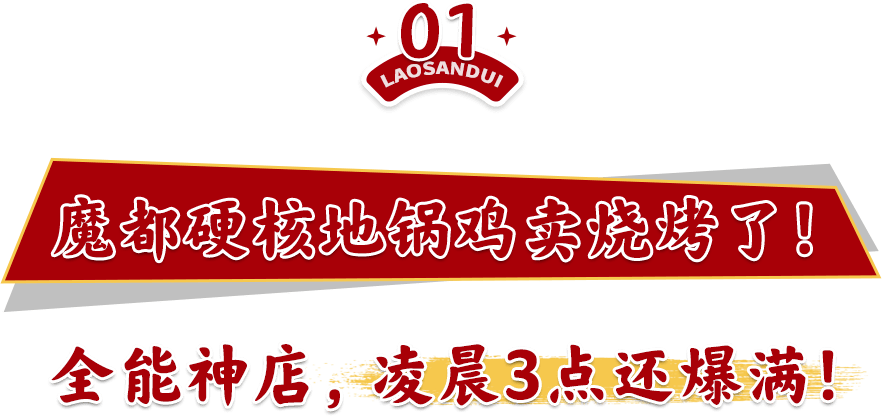 01
LAOSANDUI

魔都硬核地锅鸡卖烧烤了！

全能神店，凌晨3点还爆满！